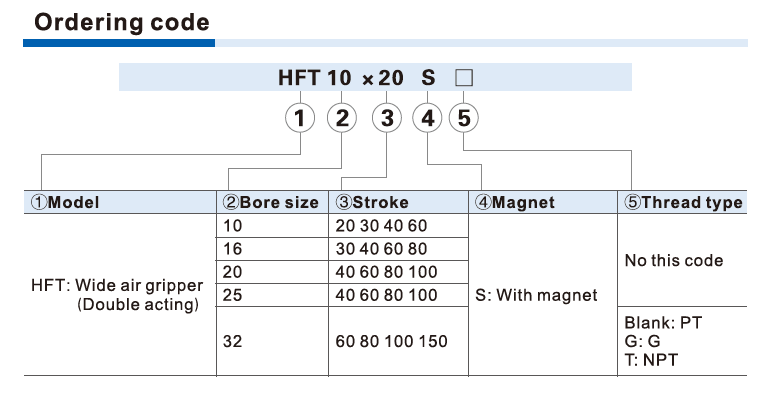 Ordering code

HFT 10 ×20 S □

① ② ③ ④ ⑤

| ①Model | ②Bore size | ③Stroke | ④Magnet | ⑤Thread type |
|---|---|---|---|---|
| HFT: Wide air gripper (Double acting) | 10 | 20 30 40 60 | S: With magnet | No this code |
| | 16 | 30 40 60 80 | | |
| | 20 | 40 60 80 100 | | |
| | 25 | 40 60 80 100 | | |
| | 32 | 60 80 100 150 | | Blank: PT G: G T: NPT |